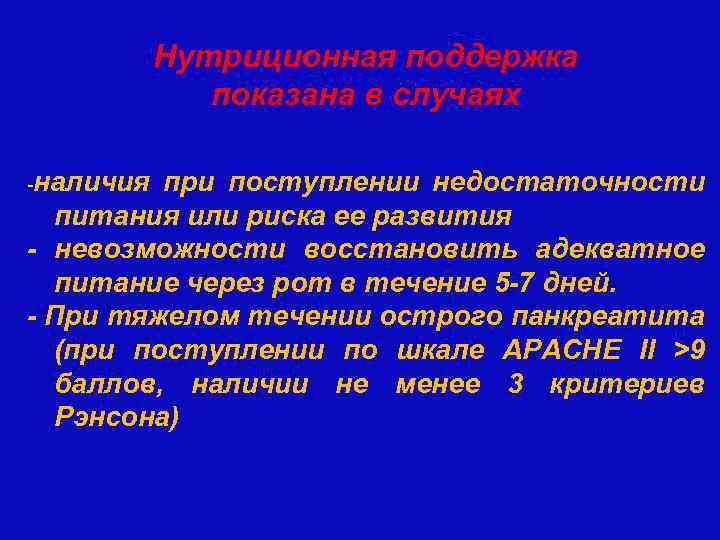 Нутриционная поддержка показана в случаях

-наличия при поступлении недостаточности питания или риска ее развития
- невозможности восстановить адекватное питание через рот в течение 5-7 дней.
- При тяжелом течении острого панкреатита (при поступлении по шкале APACHE II >9 баллов, наличии не менее 3 критериев Рэнсона)